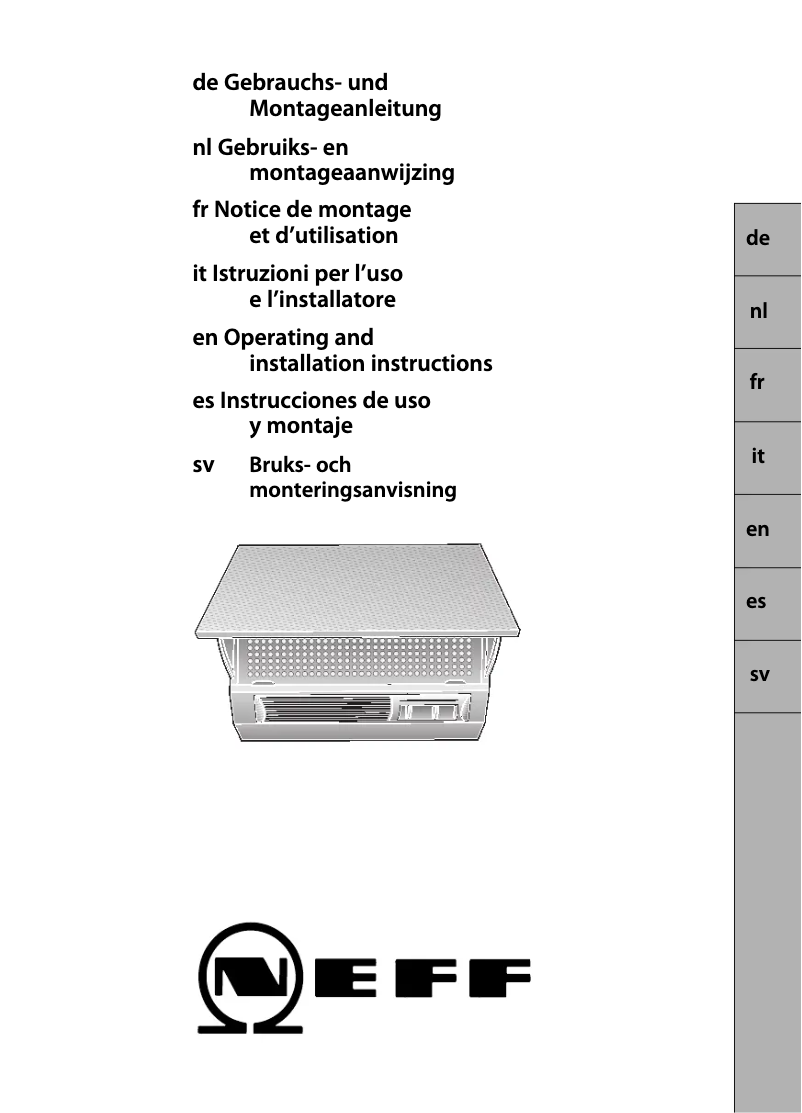 de Gebrauchs- und Montageanleitung

nl Gebruiks- en montageaanwijzing

fr Notice de montage et d'utilisation

it Istruzioni per l'uso e l'installatore

en Operating and installation instructions

es Instrucciones de uso y montaje

sv Bruks- och monteringsanvisning

de

nl

fr

it

en

es

sv

NEFF